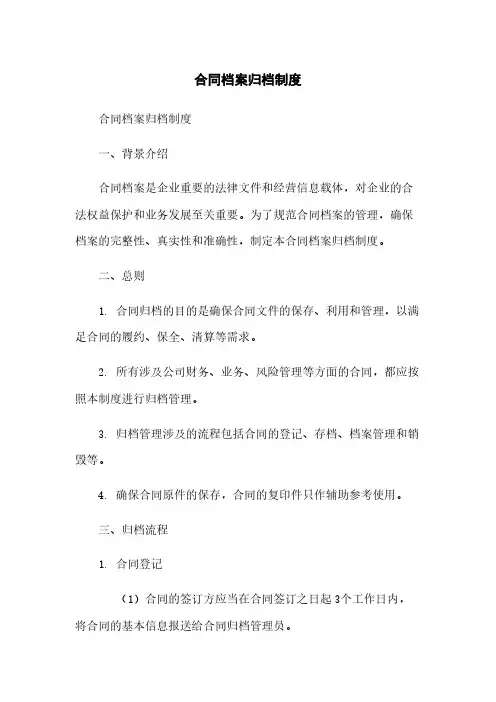 合同档案归档制度

合同档案归档制度

一、背景介绍

合同档案是企业重要的法律文件和经营信息载体，对企业的合法权益保护和业务发展至关重要。为了规范合同档案的管理，确保档案的完整性、真实性和准确性，制定本合同档案归档制度。

二、总则

1. 合同归档的目的是确保合同文件的保存、利用和管理，以满足合同的履约、保全、清算等需求。

2. 所有涉及公司财务、业务、风险管理等方面的合同，都应按照本制度进行归档管理。

3. 归档管理涉及的流程包括合同的登记、存档、档案管理和销毁等。

4. 确保合同原件的保存，合同的复印件只作辅助参考使用。

三、归档流程

1. 合同登记

（1）合同的签订方应当在合同签订之日起3个工作日内，将合同的基本信息报送给合同归档管理员。